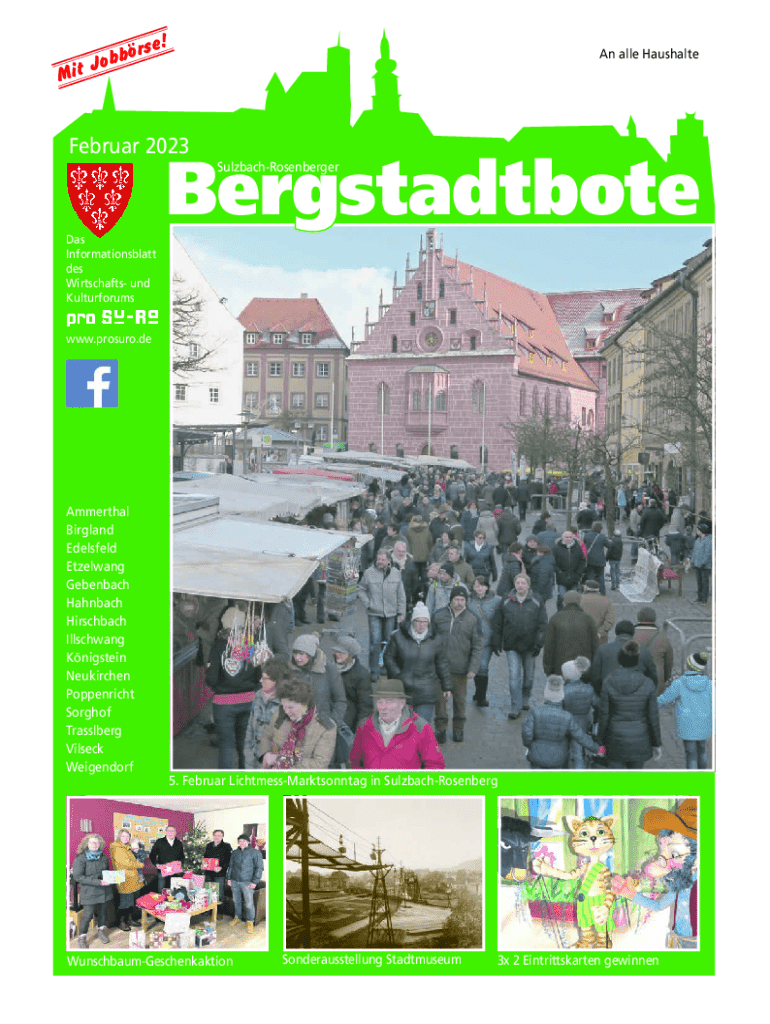 Mit Jobbörse!

An alle Haushalte

Februar 2023

Sulzbach-Rosenberger

Bergstadtbote

Das Informationsblatt des Wirtschafts- und Kulturforums

pro SU-RO

www.prosuro.de

Ammerthal
Birgland
Edelsfeld
Etzelwang
Gebenbach
Hahnbach
Hirschbach
Illschwang
Königstein
Neukirchen
Poppenricht
Sorghof
Trasslberg
Vilseck
Weigendorf

5. Februar Lichtmess-Marktsonntag in Sulzbach-Rosenberg

Wunschbaum-Geschenkaktion

Sonderausstellung Stadtmuseum

3x 2 Eintrittskarten gewinnen